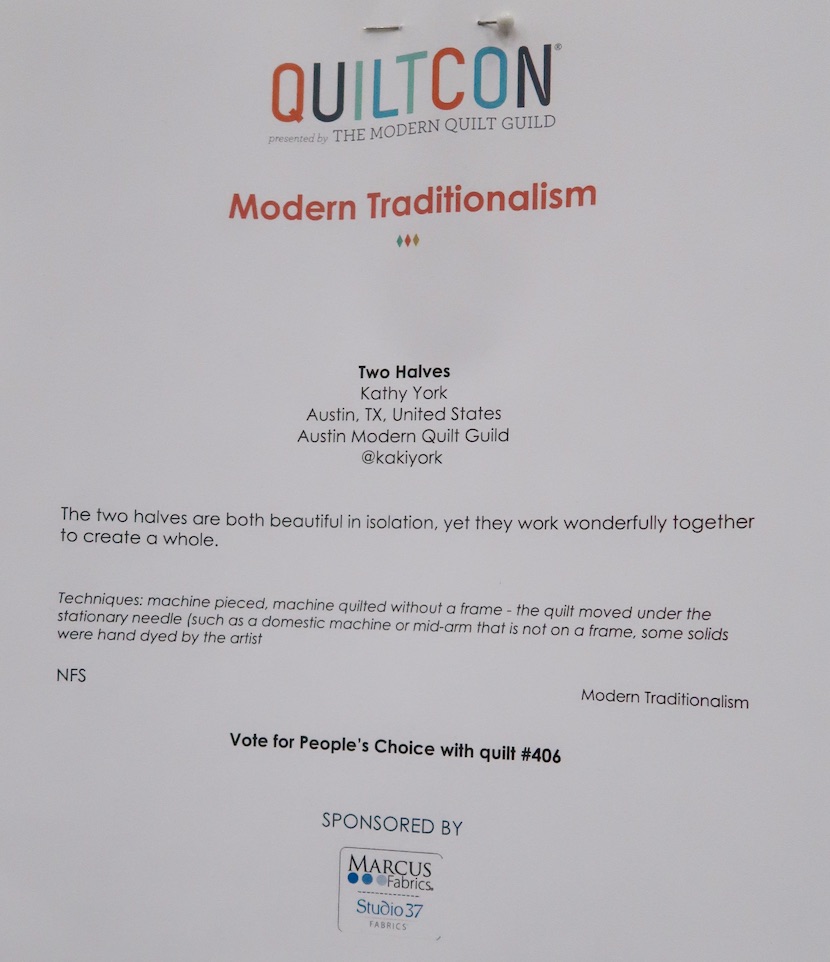 QUILTCON®
presented by THE MODERN QUILT GUILD

Modern Traditionalism

Two Halves
Kathy York
Austin, TX, United States
Austin Modern Quilt Guild
@kakiyork

The two halves are both beautiful in isolation, yet they work wonderfully together to create a whole.

Techniques: machine pieced, machine quilted without a frame - the quilt moved under the stationary needle (such as a domestic machine or mid-arm that is not on a frame, some solids were hand dyed by the artist

NFS

Modern Traditionalism

Vote for People's Choice with quilt #406

SPONSORED BY

MARCUS
Fabrics
Studio 37
FABRICS